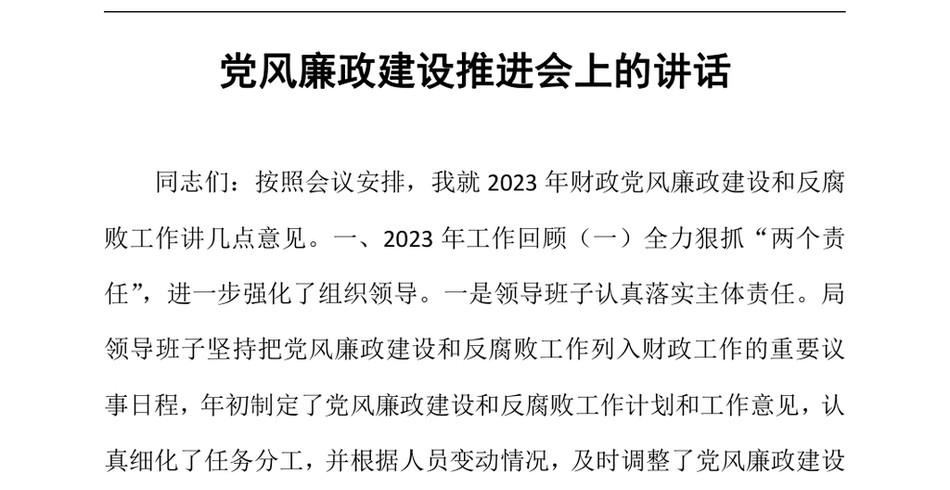 党风廉政建设推进会上的讲话

同志们：按照会议安排，我就 2023 年财政党风廉政建设和反腐败工作讲几点意见。一、2023 年工作回顾（一）全力狠抓“两个责任”，进一步强化了组织领导。一是领导班子认真落实主体责任。局领导班子坚持把党风廉政建设和反腐败工作列入财政工作的重要议事日程，年初制定了党风廉政建设和反腐败工作计划和工作意见，认真细化了任务分工，并根据人员变动情况，及时调整了党风廉政建设